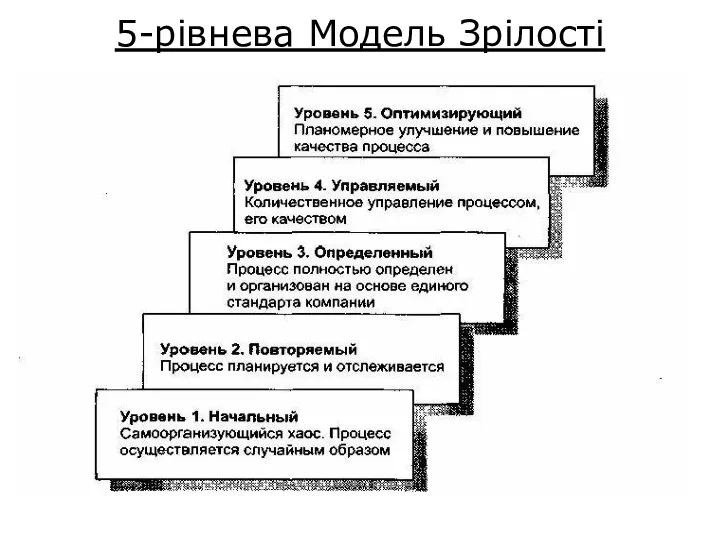 5-рівнева Модель Зрілості

Уровень 5. Оптимизирующий
Планомерное улучшение и повышение качества процесса

Уровень 4. Управляемый
Количественное управление процессом, его качеством

Уровень 3. Определенный
Процесс полностью определен и организован на основе единого стандарта компании

Уровень 2. Повторяемый
Процесс планируется и отслеживается

Уровень 1. Начальный
Самоорганизующийся хаос. Процесс осуществляется случайным образом